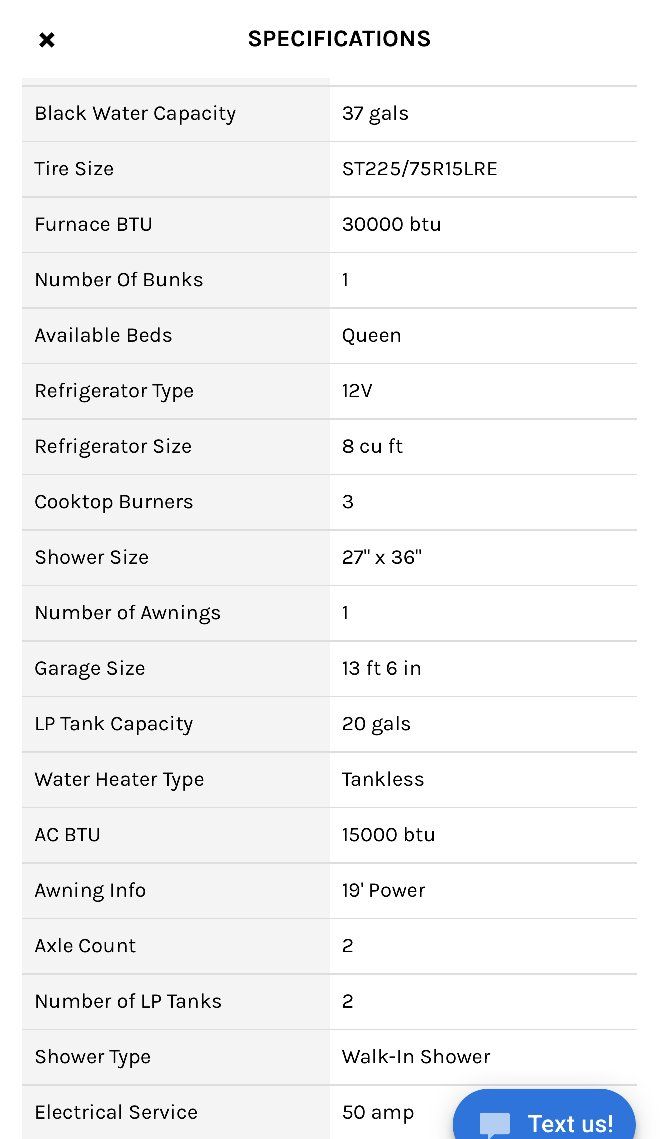 ×
SPECIFICATIONS

| | |
|---|---|
| Black Water Capacity | 37 gals |
| Tire Size | ST225/75R15LRE |
| Furnace BTU | 30000 btu |
| Number Of Bunks | 1 |
| Available Beds | Queen |
| Refrigerator Type | 12V |
| Refrigerator Size | 8 cu ft |
| Cooktop Burners | 3 |
| Shower Size | 27" x 36" |
| Number of Awnings | 1 |
| Garage Size | 13 ft 6 in |
| LP Tank Capacity | 20 gals |
| Water Heater Type | Tankless |
| AC BTU | 15000 btu |
| Awning Info | 19' Power |
| Axle Count | 2 |
| Number of LP Tanks | 2 |
| Shower Type | Walk-In Shower |
| Electrical Service | 50 amp |

Text us!